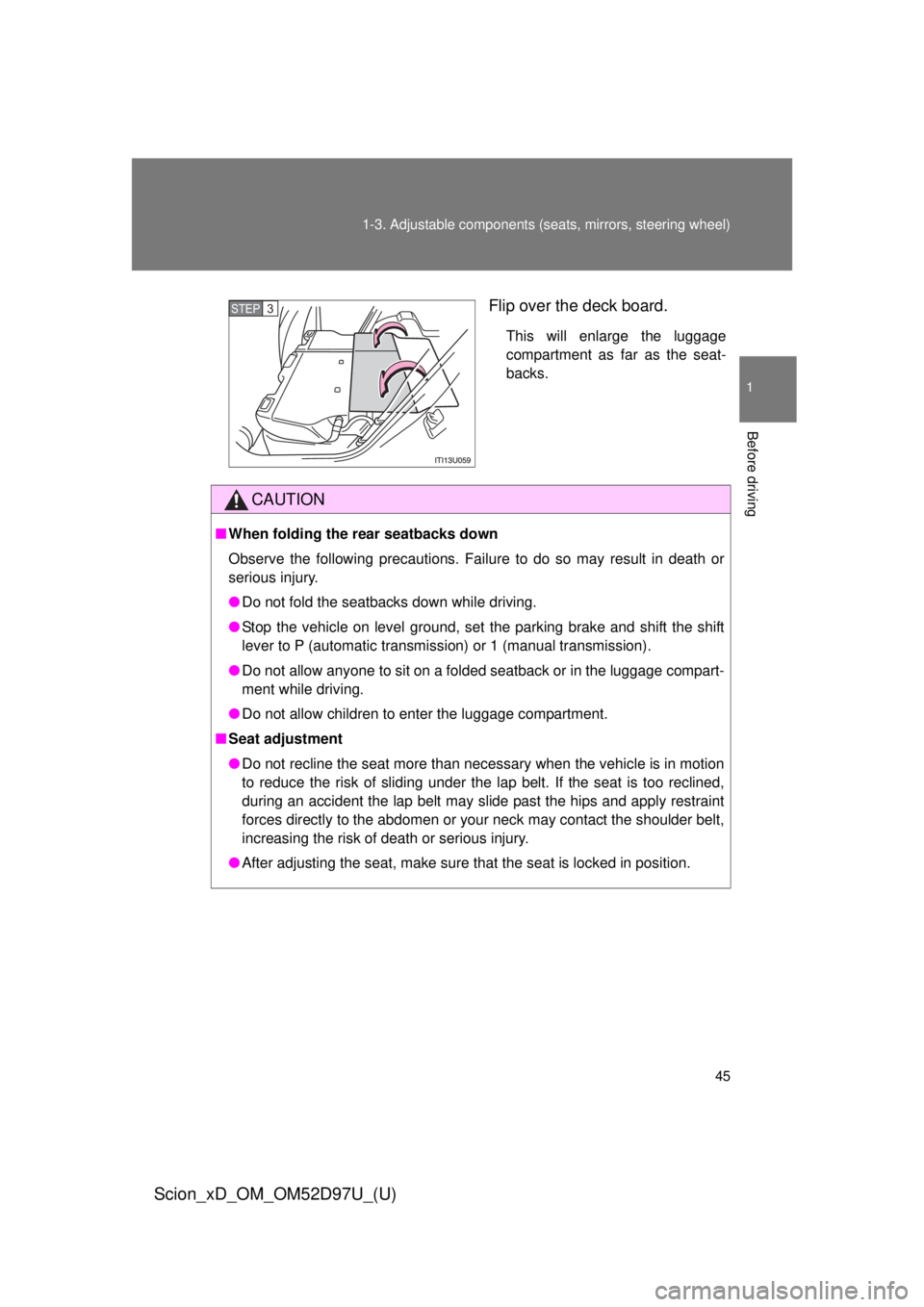 1-3. Adjustable components (seats, mirrors, steering wheel)

1

Before driving

STEP 3

ITI13U059

Flip over the deck board.

This will enlarge the luggage compartment as far as the seatbacks.

CAUTION

■ When folding the rear seatbacks down

Observe the following precautions. Failure to do so may result in death or serious injury.

● Do not fold the seatbacks down while driving.

● Stop the vehicle on level ground, set the parking brake and shift the shift lever to P (automatic transmission) or 1 (manual transmission).

● Do not allow anyone to sit on a folded seatback or in the luggage compartment while driving.

● Do not allow children to enter the luggage compartment.

■ Seat adjustment

● Do not recline the seat more than necessary when the vehicle is in motion to reduce the risk of sliding under the lap belt. If the seat is too reclined, during an accident the lap belt may slide past the hips and apply restraint forces directly to the abdomen or your neck may contact the shoulder belt, increasing the risk of death or serious injury.

● After adjusting the seat, make sure that the seat is locked in position.

45

Scion_xD_OM_OM52D97U_(U)

carmanualsonline.info